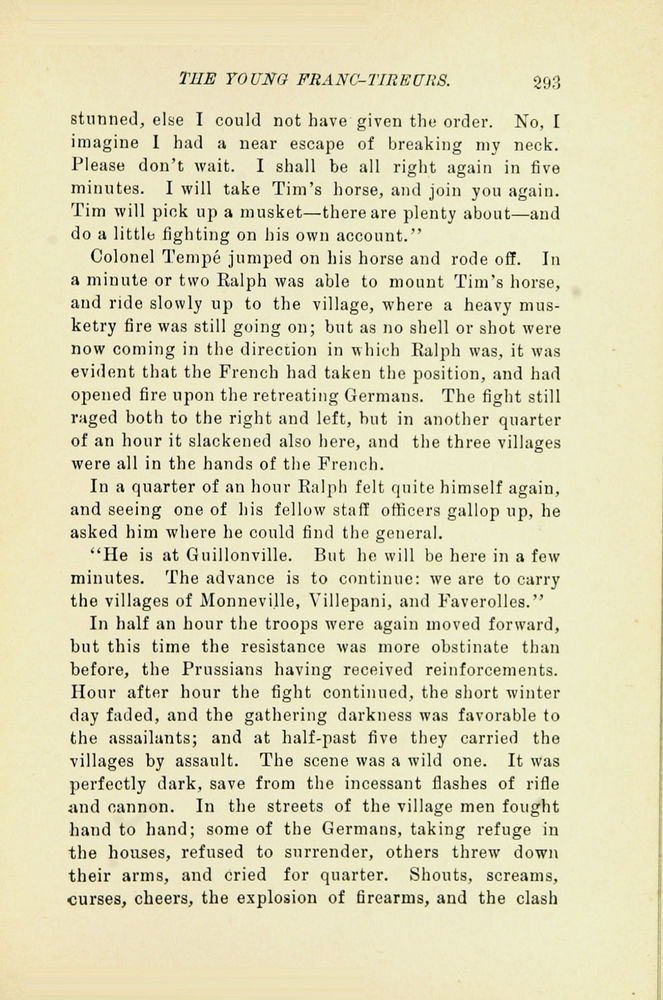 THE YOUNG FRANC-TIREURS. 293

stunned, else I could not have given the order. No, I imagine I had a near escape of breaking my neck. Please don't wait. I shall be all right again in five minutes. I will take Tim's horse, and join you again. Tim will pick up a musket—there are plenty about—and do a little fighting on his own account."

Colonel Tempé jumped on his horse and rode off. In a minute or two Ralph was able to mount Tim's horse, and ride slowly up to the village, where a heavy musketry fire was still going on; but as no shell or shot were now coming in the direction in which Ralph was, it was evident that the French had taken the position, and had opened fire upon the retreating Germans. The fight still raged both to the right and left, but in another quarter of an hour it slackened also here, and the three villages were all in the hands of the French.

In a quarter of an hour Ralph felt quite himself again, and seeing one of his fellow staff officers gallop up, he asked him where he could find the general.

"He is at Guillonville. But he will be here in a few minutes. The advance is to continue: we are to carry the villages of Monneville, Villepani, and Faverolles."

In half an hour the troops were again moved forward, but this time the resistance was more obstinate than before, the Prussians having received reinforcements. Hour after hour the fight continued, the short winter day faded, and the gathering darkness was favorable to the assailants; and at half-past five they carried the villages by assault. The scene was a wild one. It was perfectly dark, save from the incessant flashes of rifle and cannon. In the streets of the village men fought hand to hand; some of the Germans, taking refuge in the houses, refused to surrender, others threw down their arms, and cried for quarter. Shouts, screams, curses, cheers, the explosion of firearms, and the clash